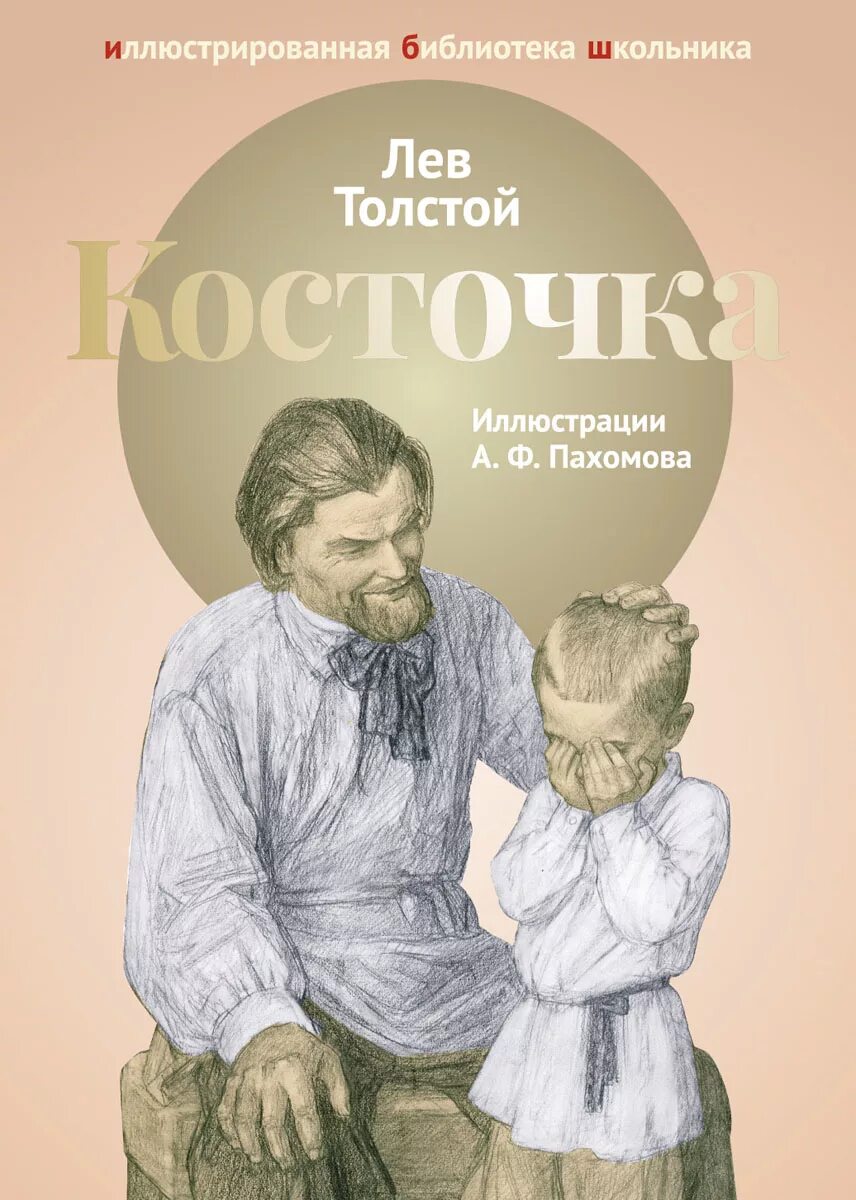 иллюстрированная библиотека школьника

Лев Толстой

Косточка

Иллюстрации А. Ф. Пахомова